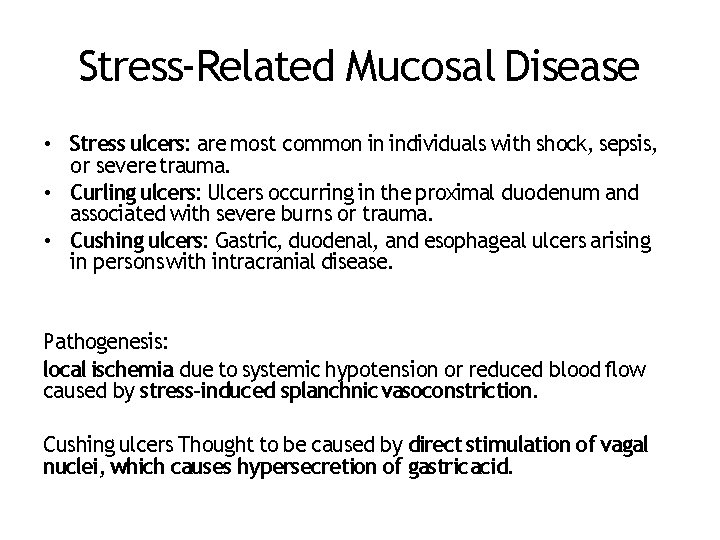 Stress-Related Mucosal Disease

• Stress ulcers: are most common in individuals with shock, sepsis, or severe trauma.
• Curling ulcers: Ulcers occurring in the proximal duodenum and associated with severe burns or trauma.
• Cushing ulcers: Gastric, duodenal, and esophageal ulcers arising in persons with intracranial disease.

Pathogenesis:

local ischemia due to systemic hypotension or reduced blood flow caused by stress-induced splanchnic vasoconstriction.

Cushing ulcers Thought to be caused by direct stimulation of vagal nuclei, which causes hypersecretion of gastric acid.